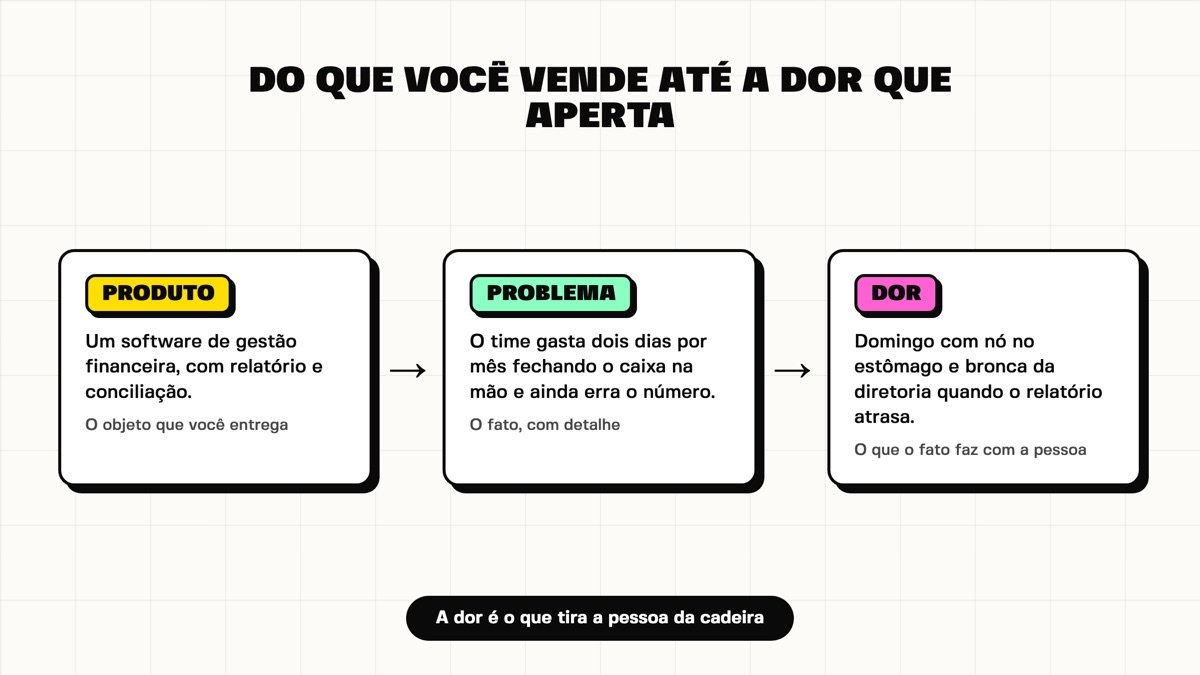 DO QUE VOCÊ VENDE ATÉ A DOR QUE APERTA

PRODUTO

Um software de gestão financeira, com relatório e conciliação.

O objeto que você entrega

→

PROBLEMA

O time gasta dois dias por mês fechando o caixa na mão e ainda erra o número.

O fato, com detalhe

→

DOR

Domingo com nó no estômago e bronca da diretoria quando o relatório atrasa.

O que o fato faz com a pessoa

A dor é o que tira a pessoa da cadeira